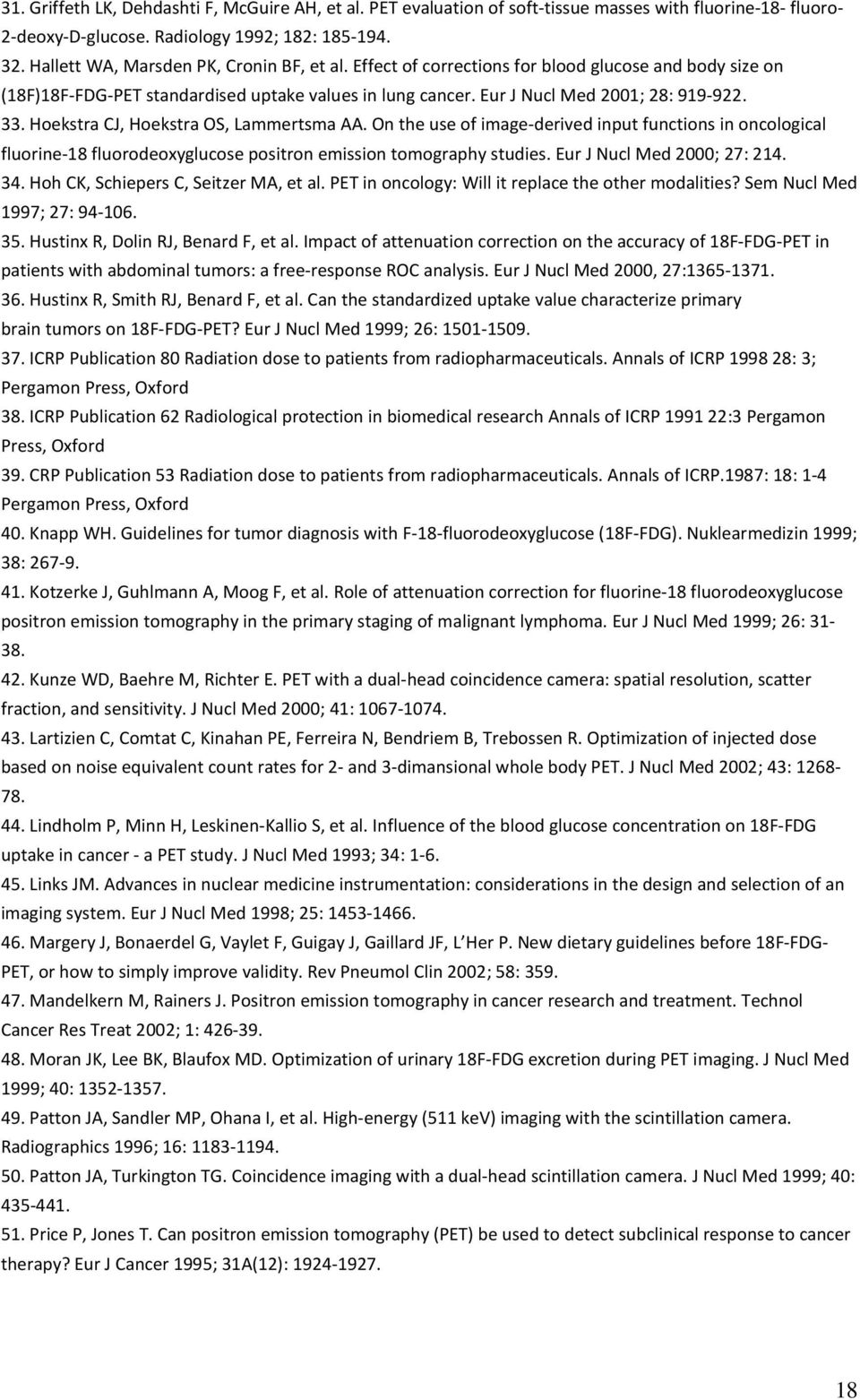 31. Griffeth LK, Dehdashti F, McGuire AH, et al. PET evaluation of soft-tissue masses with fluorine-18- fluoro-2-deoxy-D-glucose. Radiology 1992; 182: 185-194.

32. Hallett WA, Marsden PK, Cronin BF, et al. Effect of corrections for blood glucose and body size on (18F)18F-FDG-PET standardised uptake values in lung cancer. Eur J Nucl Med 2001; 28: 919-922.

33. Hoekstra CJ, Hoekstra OS, Lammertsma AA. On the use of image-derived input functions in oncological fluorine-18 fluorodeoxyglucose positron emission tomography studies. Eur J Nucl Med 2000; 27: 214.

34. Hoh CK, Schiepers C, Seitzer MA, et al. PET in oncology: Will it replace the other modalities? Sem Nucl Med 1997; 27: 94-106.

35. Hustinx R, Dolin RJ, Benard F, et al. Impact of attenuation correction on the accuracy of 18F-FDG-PET in patients with abdominal tumors: a free-response ROC analysis. Eur J Nucl Med 2000, 27:1365-1371.

36. Hustinx R, Smith RJ, Benard F, et al. Can the standardized uptake value characterize primary brain tumors on 18F-FDG-PET? Eur J Nucl Med 1999; 26: 1501-1509.

37. ICRP Publication 80 Radiation dose to patients from radiopharmaceuticals. Annals of ICRP 1998 28: 3; Pergamon Press, Oxford

38. ICRP Publication 62 Radiological protection in biomedical research Annals of ICRP 1991 22:3 Pergamon Press, Oxford

39. CRP Publication 53 Radiation dose to patients from radiopharmaceuticals. Annals of ICRP.1987: 18: 1-4 Pergamon Press, Oxford

40. Knapp WH. Guidelines for tumor diagnosis with F-18-fluorodeoxyglucose (18F-FDG). Nuklearmedizin 1999; 38: 267-9.

41. Kotzerke J, Guhlmann A, Moog F, et al. Role of attenuation correction for fluorine-18 fluorodeoxyglucose positron emission tomography in the primary staging of malignant lymphoma. Eur J Nucl Med 1999; 26: 31-38.

42. Kunze WD, Baehre M, Richter E. PET with a dual-head coincidence camera: spatial resolution, scatter fraction, and sensitivity. J Nucl Med 2000; 41: 1067-1074.

43. Lartizien C, Comtat C, Kinahan PE, Ferreira N, Bendriem B, Trebossen R. Optimization of injected dose based on noise equivalent count rates for 2- and 3-dimansional whole body PET. J Nucl Med 2002; 43: 1268-78.

44. Lindholm P, Minn H, Leskinen-Kallio S, et al. Influence of the blood glucose concentration on 18F-FDG uptake in cancer - a PET study. J Nucl Med 1993; 34: 1-6.

45. Links JM. Advances in nuclear medicine instrumentation: considerations in the design and selection of an imaging system. Eur J Nucl Med 1998; 25: 1453-1466.

46. Margery J, Bonaerdel G, Vaylet F, Guigay J, Gaillard JF, L'Her P. New dietary guidelines before 18F-FDG-PET, or how to simply improve validity. Rev Pneumol Clin 2002; 58: 359.

47. Mandelkern M, Rainers J. Positron emission tomography in cancer research and treatment. Technol Cancer Res Treat 2002; 1: 426-39.

48. Moran JK, Lee BK, Blaufox MD. Optimization of urinary 18F-FDG excretion during PET imaging. J Nucl Med 1999; 40: 1352-1357.

49. Patton JA, Sandler MP, Ohana I, et al. High-energy (511 keV) imaging with the scintillation camera. Radiographics 1996; 16: 1183-1194.

50. Patton JA, Turkington TG. Coincidence imaging with a dual-head scintillation camera. J Nucl Med 1999; 40: 435-441.

51. Price P, Jones T. Can positron emission tomography (PET) be used to detect subclinical response to cancer therapy? Eur J Cancer 1995; 31A(12): 1924-1927.

18